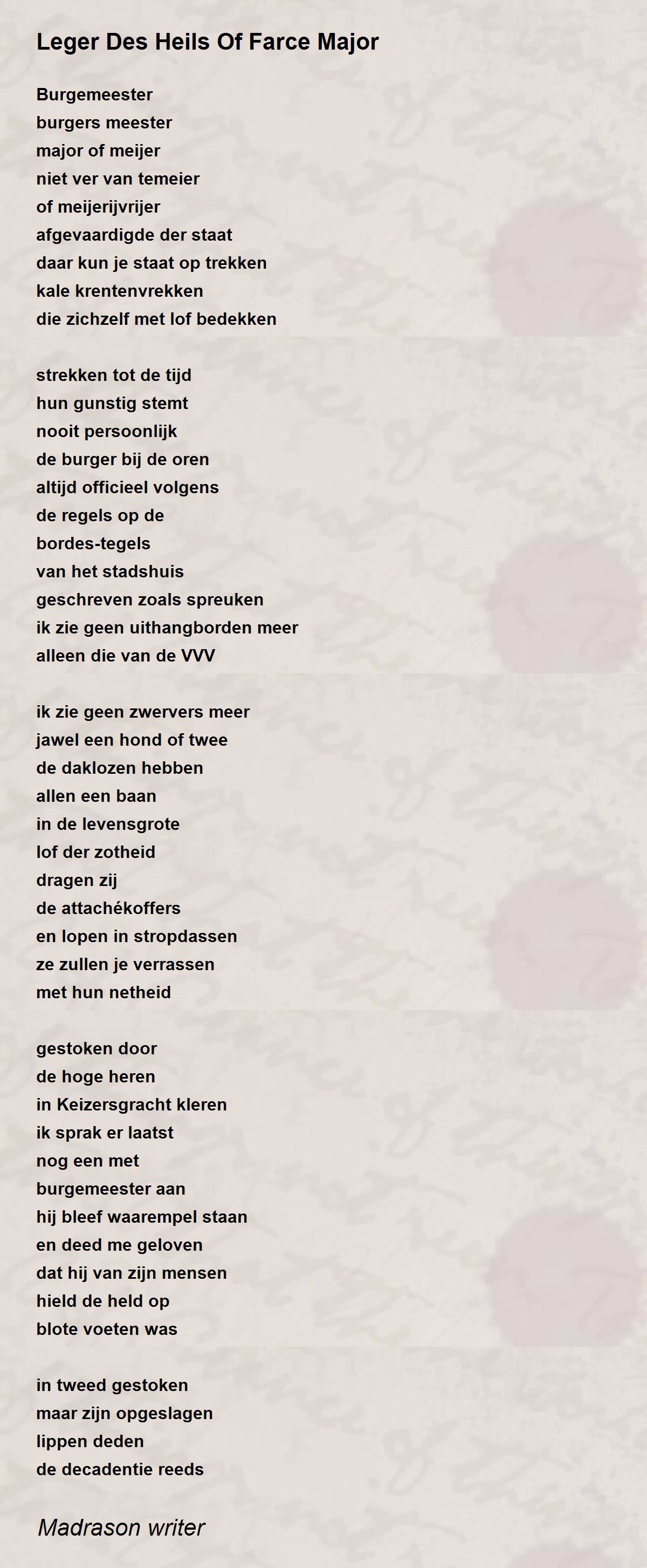 Leger Des Heils Of Farce Major

Burgemeester
burgers meester
major of meijer
niet ver van temeier
of meijerijvrijer
afgevaardigde der staat
daar kun je staat op trekken
kale krentenvrekken
die zichzelf met lof bedekken

strekken tot de tijd
hun gunstig stemt
nooit persoonlijk
de burger bij de oren
altijd officieel volgens
de regels op de
bordes-tegels
van het stadshuis
geschreven zoals spreuken
ik zie geen uithangborden meer
alleen die van de VVV

ik zie geen zwervers meer
jawel een hond of twee
de daklozen hebben
allen een baan
in de levensgrote
lof der zotheid
dragen zij
de attachékoffers
en lopen in stropdassen
ze zullen je verrassen
met hun netheid

gestoken door
de hoge heren
in Keizersgracht kleren
ik sprak er laatst
nog een met
burgemeester aan
hij bleef waarempel staan
en deed me geloven
dat hij van zijn mensen
hield de held op
blote voeten was

in tweed gestoken
maar zijn opgeslagen
lippen deden
de decadentie reeds

Madrason writer